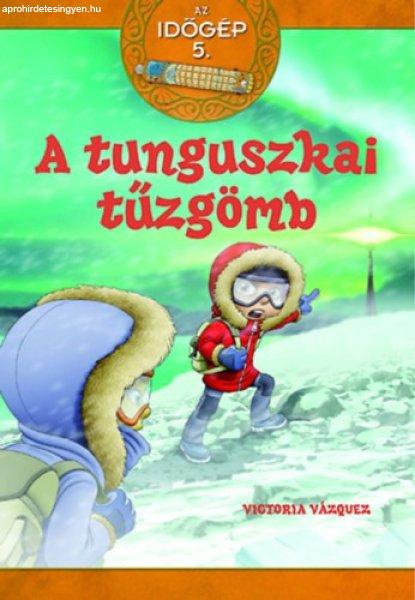 aprohirdetesingyen.hu

AZ
IDŐGÉP
5.

A tunguszkai tűzgömb

VICTORIA VÁZQUEZ